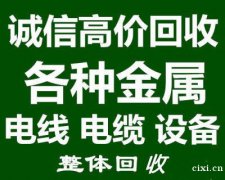 诚信高价回收
各种金属
电线 电缆 设备
整体回收
cixi.cn